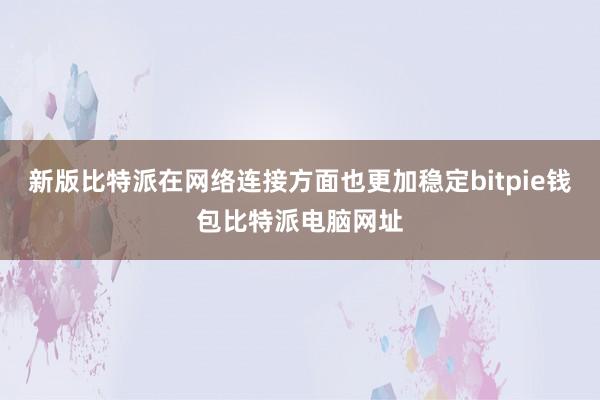 新版比特派在网络连接方面也更加稳定bitpie钱包比特派电脑网址